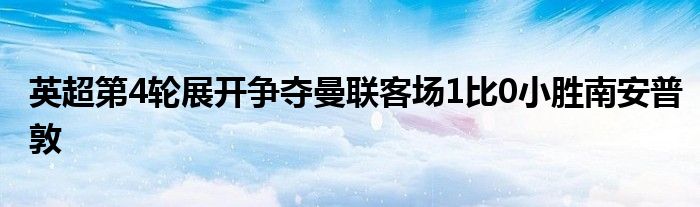 英超第4轮展开争夺曼联客场1比0小胜南安普敦